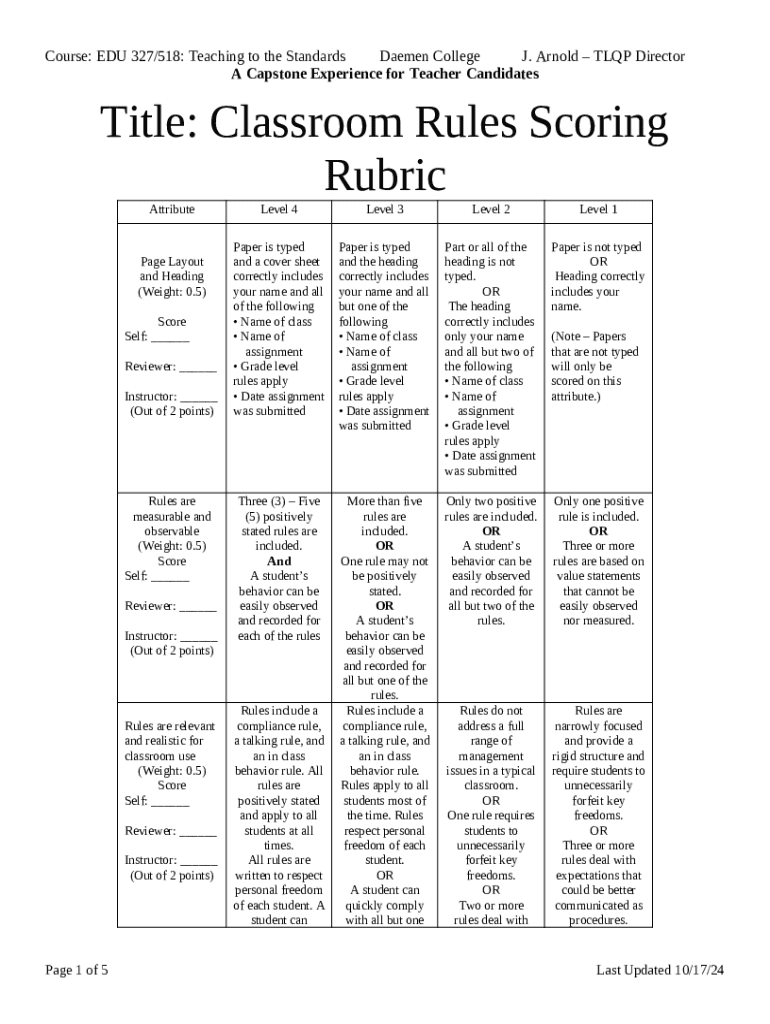 Course: EDU 327/518: Teaching to the Standards Daemen College J. Arnold – TLQP Director
A Capstone Experience for Teacher Candidates

Title: Classroom Rules Scoring Rubric

| Attribute | Level 4 | Level 3 | Level 2 | Level 1 |
|---|---|---|---|---|
| Page Layout and Heading (Weight: 0.5) Score Self: ______ Reviewer: ______ Instructor: ______ (Out of 2 points) | Paper is typed and a cover sheet correctly includes your name and all of the following • Name of class • Name of assignment • Grade level rules apply • Date assignment was submitted | Paper is typed and the heading correctly includes your name and all but one of the following • Name of class • Name of assignment • Grade level rules apply • Date assignment was submitted | Part or all of the heading is not typed. OR The heading correctly includes only your name and all but two of the following • Name of class • Name of assignment • Grade level rules apply • Date assignment was submitted | Paper is not typed OR Heading correctly includes your name. (Note – Papers that are not typed will only be scored on this attribute.) |
| Rules are measurable and observable (Weight: 0.5) Score Self: ______ Reviewer: ______ Instructor: ______ (Out of 2 points) | Three (3) – Five (5) positively stated rules are included. And A student's behavior can be easily observed and recorded for each of the rules | More than five rules are included. OR One rule may not be positively stated. OR A student's behavior can be easily observed and recorded for all but one of the rules. | Only two positive rules are included. OR A student's behavior can be easily observed and recorded for all but two of the rules. | Only one positive rule is included. OR Three or more rules are based on value statements that cannot be easily observed nor measured. |
| Rules are relevant and realistic for classroom use (Weight: 0.5) Score Self: ______ Reviewer: ______ Instructor: ______ (Out of 2 points) | Rules include a compliance rule, a talking rule, and an in class behavior rule. All rules are positively stated and apply to all students at all times. All rules are written to respect personal freedom of each student. A student can | Rules include a compliance rule, a talking rule, and an in class behavior rule. Rules apply to all students most of the time. Rules respect personal freedom of each student. OR A student can quickly comply with all but one | Rules do not address a full range of management issues in a typical classroom. OR One rule requires students to unnecessarily forfeit key freedoms. OR Two or more rules deal with | Rules are narrowly focused and provide a rigid structure and require students to unnecessarily forfeit key freedoms. OR Three or more rules deal with expectations that could be better communicated as procedures. |

Page 1 of 5 Last Updated 10/17/24